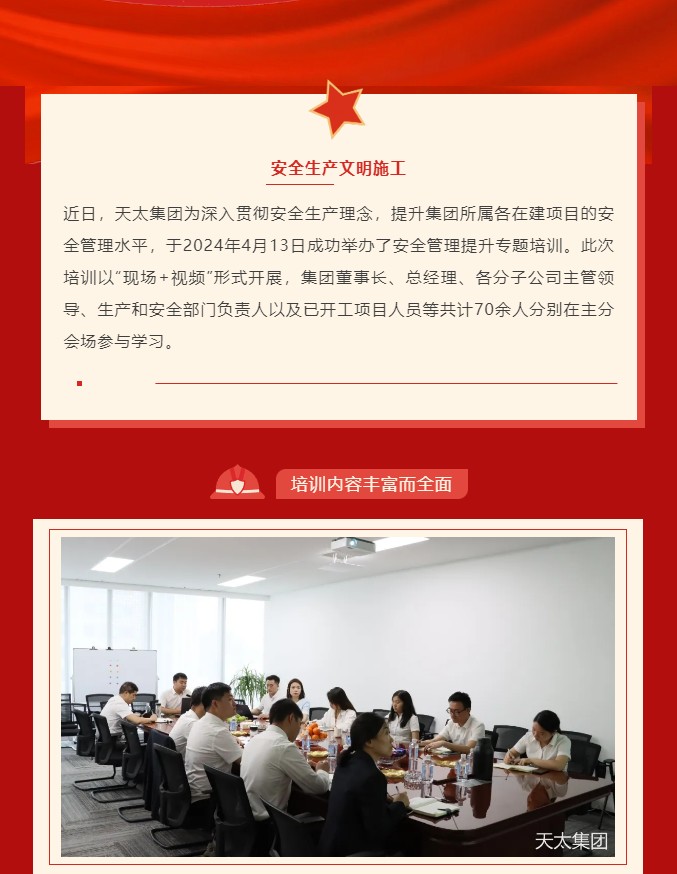 安全生产文明施工

近日，天太集团为深入贯彻安全生产理念，提升集团所属各在建项目的安全管理水平，于2024年4月13日成功举办了安全管理提升专题培训。此次培训以“现场+视频”形式开展，集团董事长、总经理、各分子公司主管领导、生产和安全部门负责人以及已开工项目人员等共计70余人分别在主分会场参与学习。

培训内容丰富而全面

天太集团